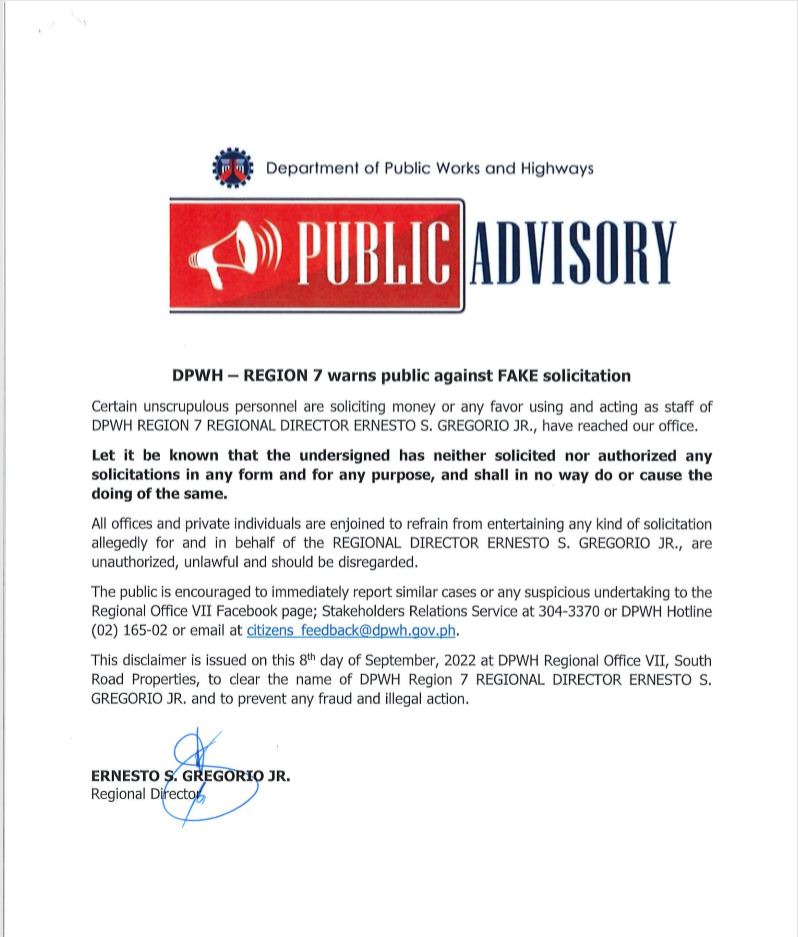 Department of Public Works and Highways

PUBLIC ADVISORY

DPWH – REGION 7 warns public against FAKE solicitation

Certain unscrupulous personnel are soliciting money or any favor using and acting as staff of DPWH REGION 7 REGIONAL DIRECTOR ERNESTO S. GREGORIO JR., have reached our office.

Let it be known that the undersigned has neither solicited nor authorized any solicitations in any form and for any purpose, and shall in no way do or cause the doing of the same.

All offices and private individuals are enjoined to refrain from entertaining any kind of solicitation allegedly for and in behalf of the REGIONAL DIRECTOR ERNESTO S. GREGORIO JR., are unauthorized, unlawful and should be disregarded.

The public is encouraged to immediately report similar cases or any suspicious undertaking to the Regional Office VII Facebook page; Stakeholders Relations Service at 304-3370 or DPWH Hotline (02) 165-02 or email at citizens_feedback@dpwh.gov.ph.

This disclaimer is issued on this 8$^{th}$ day of September, 2022 at DPWH Regional Office VII, South Road Properties, to clear the name of DPWH Region 7 REGIONAL DIRECTOR ERNESTO S. GREGORIO JR. and to prevent any fraud and illegal action.

ERNESTO S. GREGORIO JR.
Regional Director